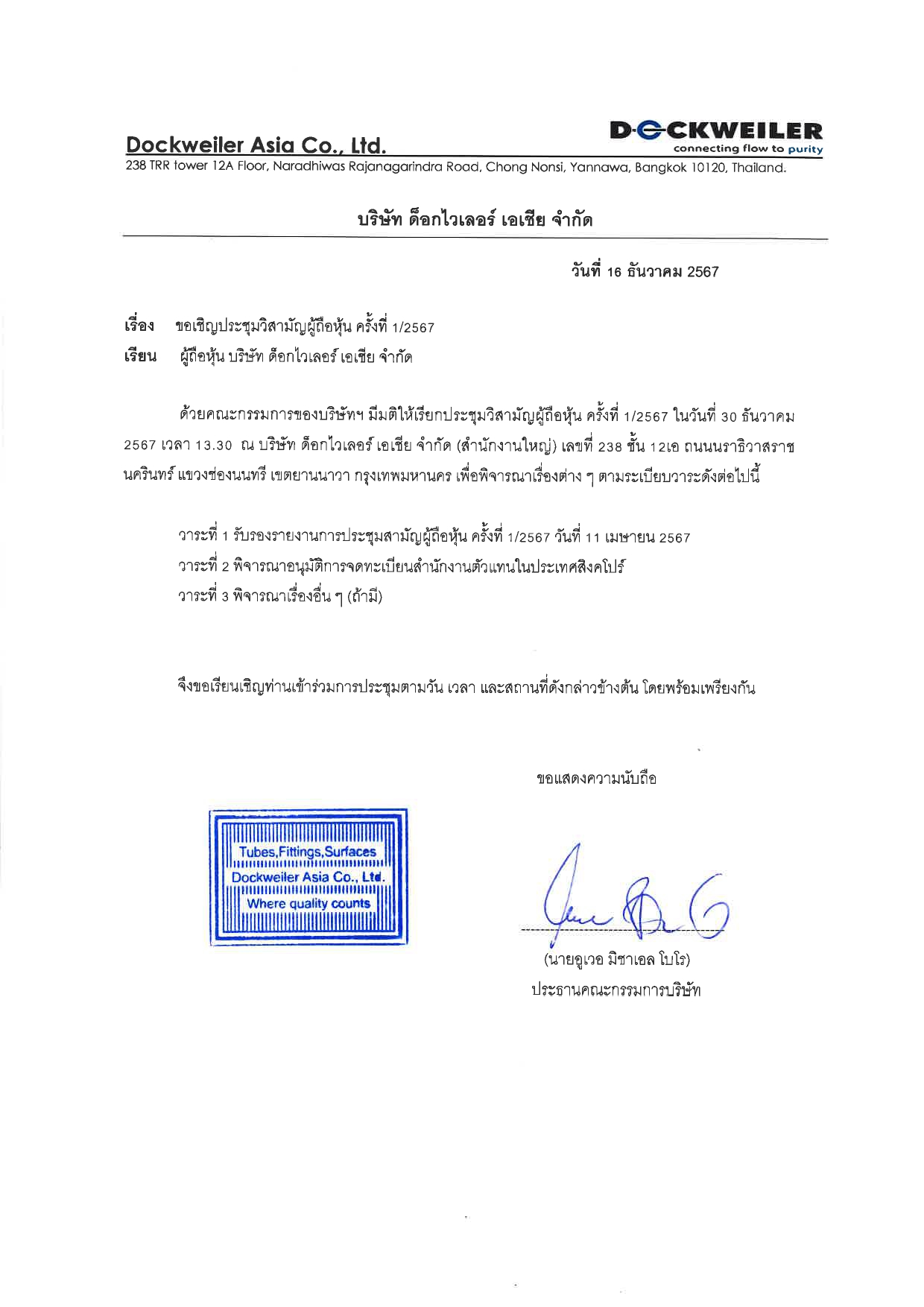 Dockweiler Asia Co., Ltd.

DOCKWEILER
connecting flow to purity

238 TRR tower 12A Floor, Naradhiwas Rajanagarindra Road, Chong Nonsi, Yannawa, Bangkok 10120, Thailand.

บริษัท ด็อกไวเลอร์ เอเชีย จำกัด

วันที่ 16 ธันวาคม 2567

เรื่อง ขอเชิญประชุมวิสามัญผู้ถือหุ้น ครั้งที่ 1/2567

เรียน ผู้ถือหุ้น บริษัท ด็อกไวเลอร์ เอเชีย จำกัด

ด้วยคณะกรรมการของบริษัทฯ มีมติให้เรียกประชุมวิสามัญผู้ถือหุ้น ครั้งที่ 1/2567 ในวันที่ 30 ธันวาคม 2567 เวลา 13.30 ณ บริษัท ด็อกไวเลอร์ เอเชีย จำกัด (สำนักงานใหญ่) เลขที่ 238 ชั้น 12เอ ถนนนราธิวาสราชนครินทร์ แขวงช่องนนทรี เขตยานนาวา กรุงเทพมหานคร เพื่อพิจารณาเรื่องต่าง ๆ ตามระเบียบวาระดังต่อไปนี้

วาระที่ 1 รับรองรายงานการประชุมสามัญผู้ถือหุ้น ครั้งที่ 1/2567 วันที่ 11 เมษายน 2567
วาระที่ 2 พิจารณาอนุมัติการจดทะเบียนสำนักงานตัวแทนในประเทศสิงคโปร์
วาระที่ 3 พิจารณาเรื่องอื่น ๆ (ถ้ามี)

จึงขอเรียนเชิญท่านเข้าร่วมการประชุมตามวัน เวลา และสถานที่ดังกล่าวข้างต้น โดยพร้อมเพรียงกัน

ขอแสดงความนับถือ

Tubes,Fittings,Surfaces
Dockweiler Asia Co., Ltd.
Where quality counts

(นายอูเวอ มิชาเอล โบโร)
ประธานคณะกรรมการบริษัท